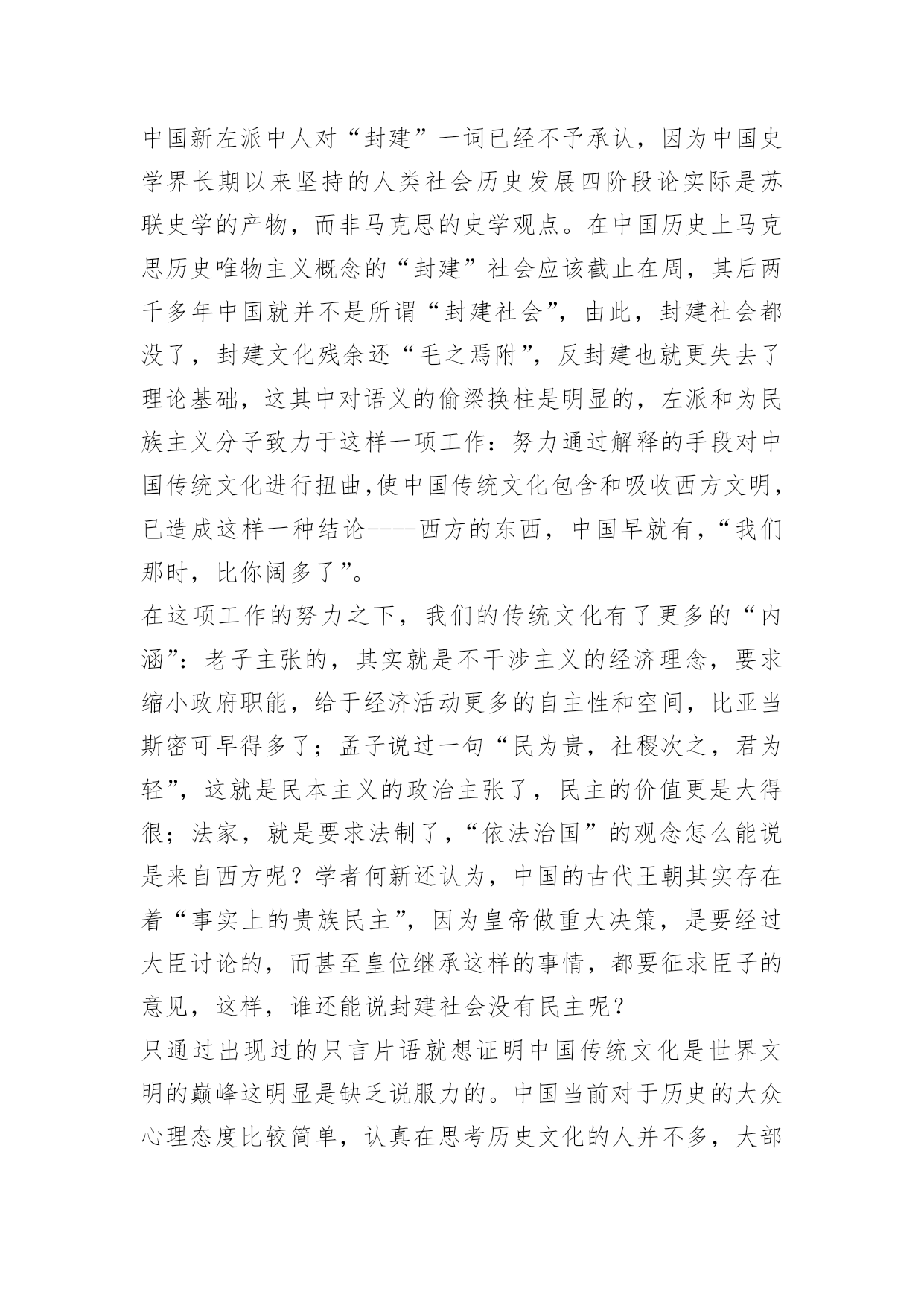 中国新左派中人对“封建”一词已经不予承认，因为中国史学界长期以来坚持的人类社会历史发展四阶段论实际是苏联史学的产物，而非马克思的史学观点。在中国历史上马克思历史唯物主义概念的“封建”社会应该截止在周，其后两千多年中国就并不是所谓“封建社会”，由此，封建社会都没了，封建文化残余还“毛之焉附”，反封建也就更失去了理论基础，这其中对语义的偷梁换柱是明显的，左派和为民族主义分子致力于这样一项工作：努力通过解释的手段对中国传统文化进行扭曲,使中国传统文化包含和吸收西方文明，已造成这样一种结论----西方的东西，中国早就有，“我们那时，比你阔多了”。
在这项工作的努力之下，我们的传统文化有了更多的“内涵”：老子主张的，其实就是不干涉主义的经济理念，要求缩小政府职能，给于经济活动更多的自主性和空间，比亚当斯密可早得多了；孟子说过一句“民为贵，社稷次之，君为轻”，这就是民本主义的政治主张了，民主的价值更是大得很；法家，就是要求法制了，“依法治国”的观念怎么能说是来自西方呢？学者何新还认为，中国的古代王朝其实存在着“事实上的贵族民主”，因为皇帝做重大决策，是要经过大臣讨论的，而甚至皇位继承这样的事情，都要征求臣子的意见，这样，谁还能说封建社会没有民主呢？
只通过出现过的只言片语就想证明中国传统文化是世界文明的巅峰这明显是缺乏说服力的。中国当前对于历史的大众心理态度比较简单，认真在思考历史文化的人并不多，大部